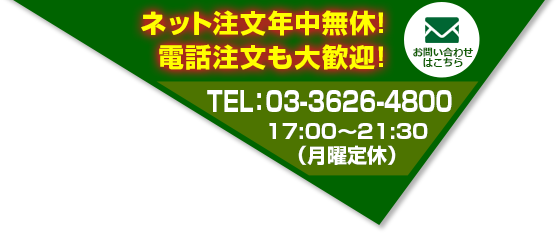 ネット注文年中無休!
電話注文も大歓迎!

お問い合わせはこちら

TEL:03-3626-4800
17:00〜21:30
(月曜定休)